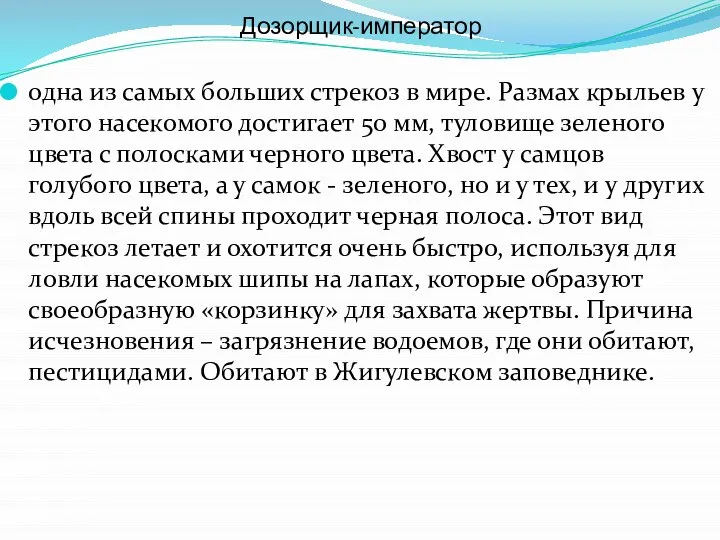 Дозорщик-император

одна из самых больших стрекоз в мире. Размах крыльев у этого насекомого достигает 50 мм, туловище зеленого цвета с полосками черного цвета. Хвост у самцов голубого цвета, а у самок - зеленого, но и у тех, и у других вдоль всей спины проходит черная полоса. Этот вид стрекоз летает и охотится очень быстро, используя для ловли насекомых шипы на лапах, которые образуют своеобразную «корзинку» для захвата жертвы. Причина исчезновения – загрязнение водоемов, где они обитают, пестицидами. Обитают в Жигулевском заповеднике.